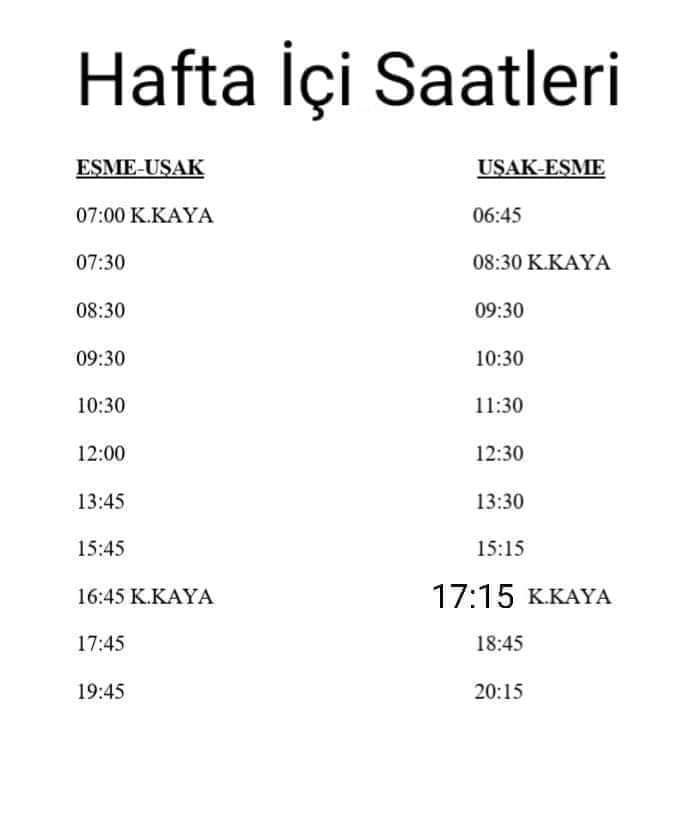 Hafta İçi Saatleri

| EŞME-UŞAK | UŞAK-EŞME |
|---|---|
| 07:00 K.KAYA | 06:45 |
| 07:30 | 08:30 K.KAYA |
| 08:30 | 09:30 |
| 09:30 | 10:30 |
| 10:30 | 11:30 |
| 12:00 | 12:30 |
| 13:45 | 13:30 |
| 15:45 | 15:15 |
| 16:45 K.KAYA | 17:15 K.KAYA |
| 17:45 | 18:45 |
| 19:45 | 20:15 |